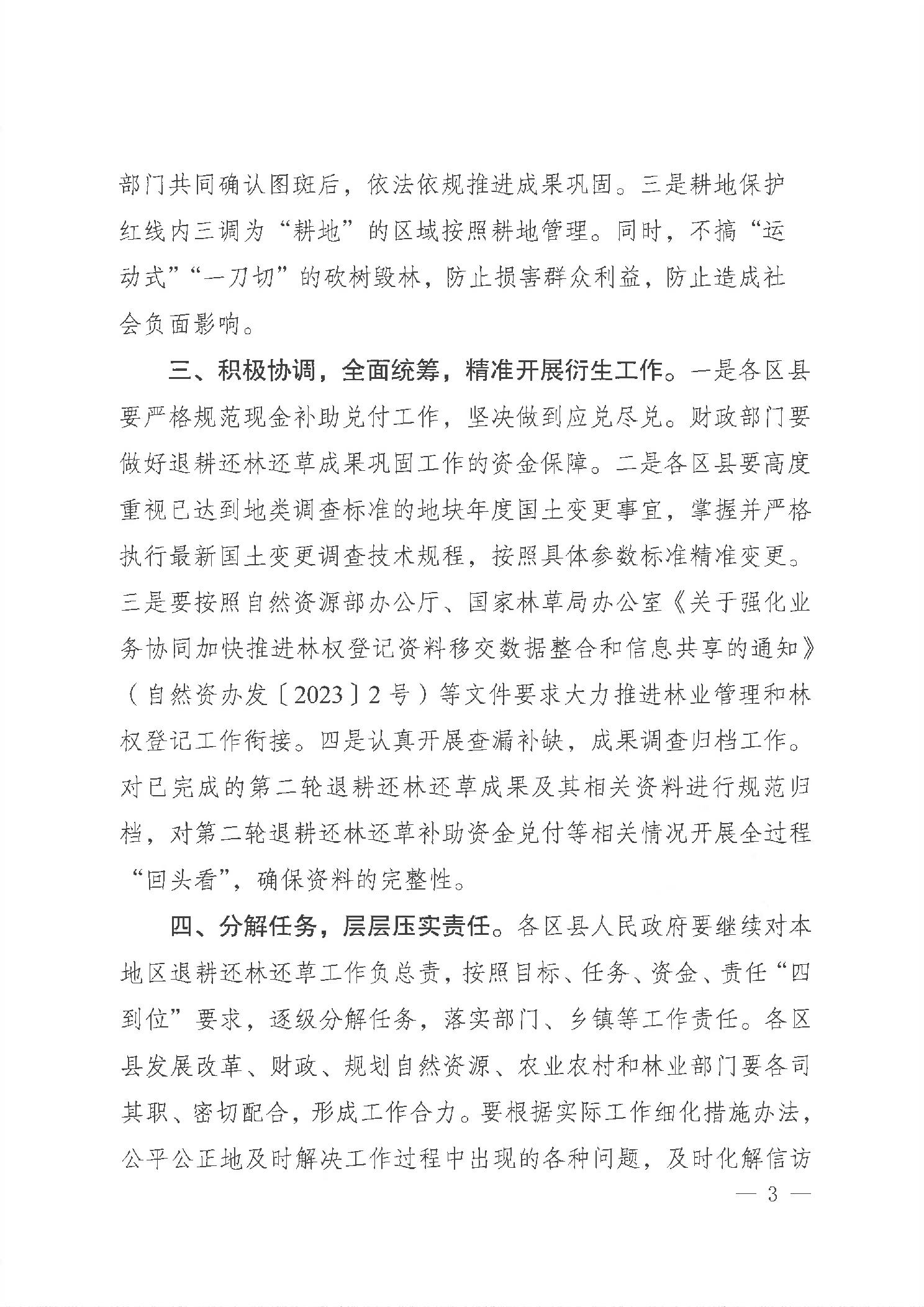 部门共同确认图斑后，依法依规推进成果巩固。三是耕地保护红线内三调为“耕地”的区域按照耕地管理。同时，不搞“运动式”“一刀切”的砍树毁林，防止损害群众利益，防止造成社会负面影响。

三、积极协调，全面统筹，精准开展衍生工作。一是各区县要严格规范现金补助兑付工作，坚决做到应兑尽兑。财政部门要做好退耕还林还草成果巩固工作的资金保障。二是各区县要高度重视已达到地类调查标准的地块年度国土变更事宜，掌握并严格执行最新国土变更调查技术规程，按照具体参数标准精准变更。三是要按照自然资源部办公厅、国家林草局办公室《关于强化业务协同加快推进林权登记资料移交数据整合和信息共享的通知》（自然资办发〔2023〕2号）等文件要求大力推进林业管理和林权登记工作衔接。四是认真开展查漏补缺，成果调查归档工作。对已完成的第二轮退耕还林还草成果及其相关资料进行规范归档，对第二轮退耕还林还草补助资金兑付等相关情况开展全过程“回头看”，确保资料的完整性。

四、分解任务，层层压实责任。各区县人民政府要继续对本地区退耕还林还草工作负总责，按照目标、任务、资金、责任“四到位”要求，逐级分解任务，落实部门、乡镇等工作责任。各区县发展改革、财政、规划自然资源、农业农村和林业部门要各司其职、密切配合，形成工作合力。要根据实际工作细化措施办法，公平公正地及时解决工作过程中出现的各种问题，及时化解信访

— 3 —